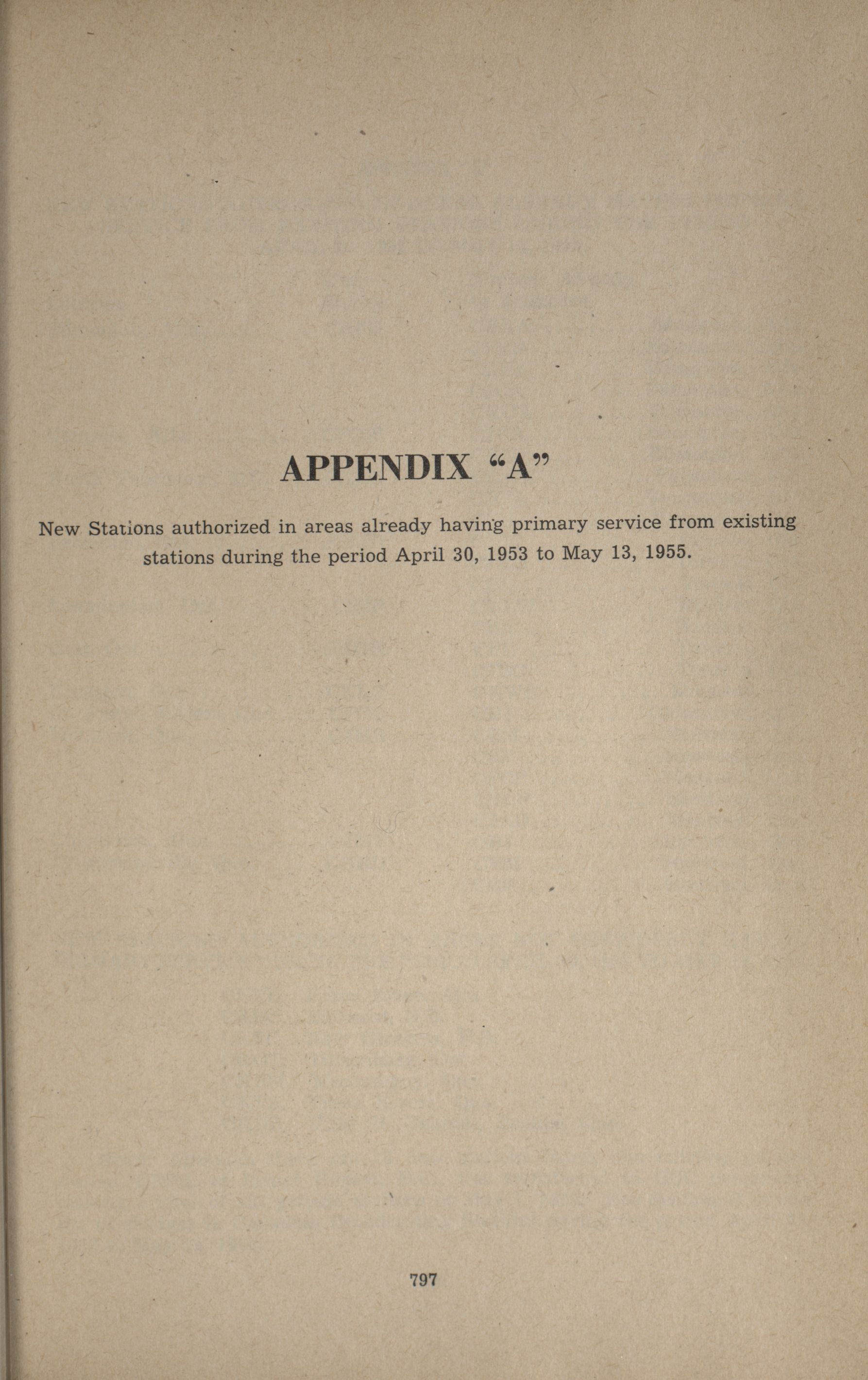 APPENDIX “A”

New Stations authorized in areas already having primary service from existing stations during the period April 30, 1953 to May 13, 1955.

797